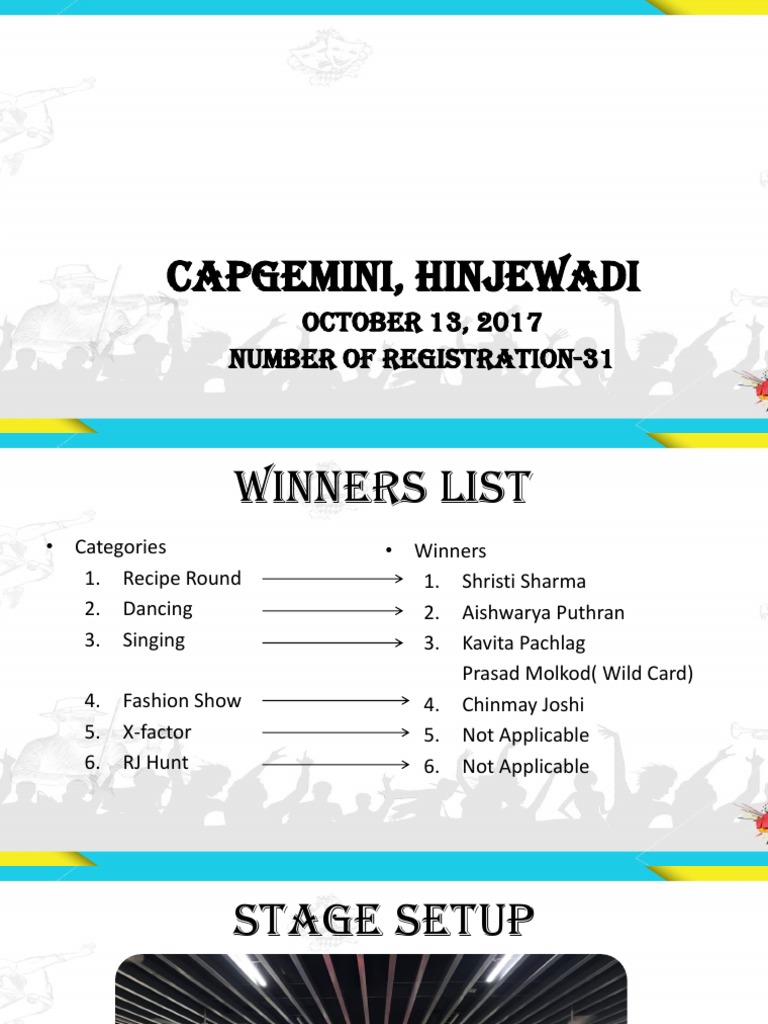 CAPGEMINI, HINJEWADI

OCTOBER 13, 2017

NUMBER OF REGISTRATION-31

WINNERS LIST

• Categories
1. Recipe Round
2. Dancing
3. Singing
4. Fashion Show
5. X-factor
6. RJ Hunt

• Winners
1. Shristi Sharma
2. Aishwarya Puthran
3. Kavita Pachlag
Prasad Molkod( Wild Card)
4. Chinmay Joshi
5. Not Applicable
6. Not Applicable

STAGE SETUP